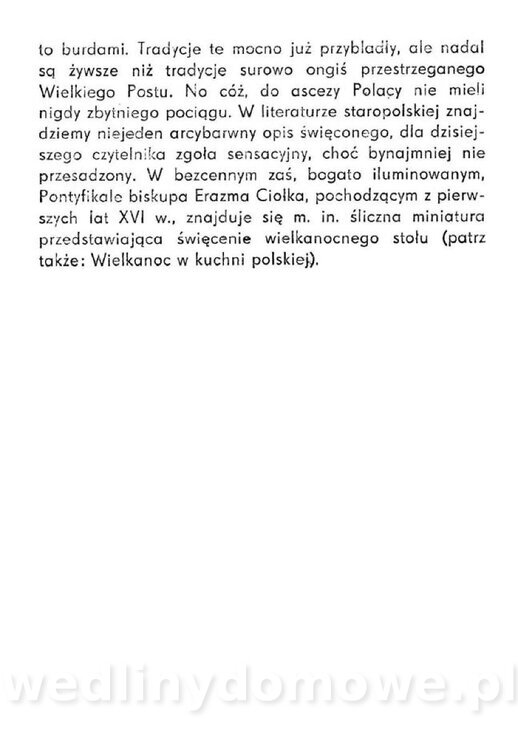 to burdami. Tradycje te mocno już przybladły, ale nadal są żywsze niż tradycje surowo ongiś przestrzeganego Wielkiego Postu. No cóż, do ascezy Polacy nie mieli nigdy zbytniego pociągu. W literaturze staropolskiej znajdziemy niejeden arcybarwny opis święconego, dla dzisiejszego czytelnika zgoła sensacyjny, choć bynajmniej nie przesadzony. W bezcennym zaś, bogato iluminowanym, Pontyfikale biskupa Erazma Ciołka, pochodzącym z pierwszych lat XVI w., znajduje się m. in. śliczna miniatura przedstawiająca święcenie wielkanocnego stołu (patrz także: Wielkanoc w kuchni polskiej).

wedlinydomowe.pl